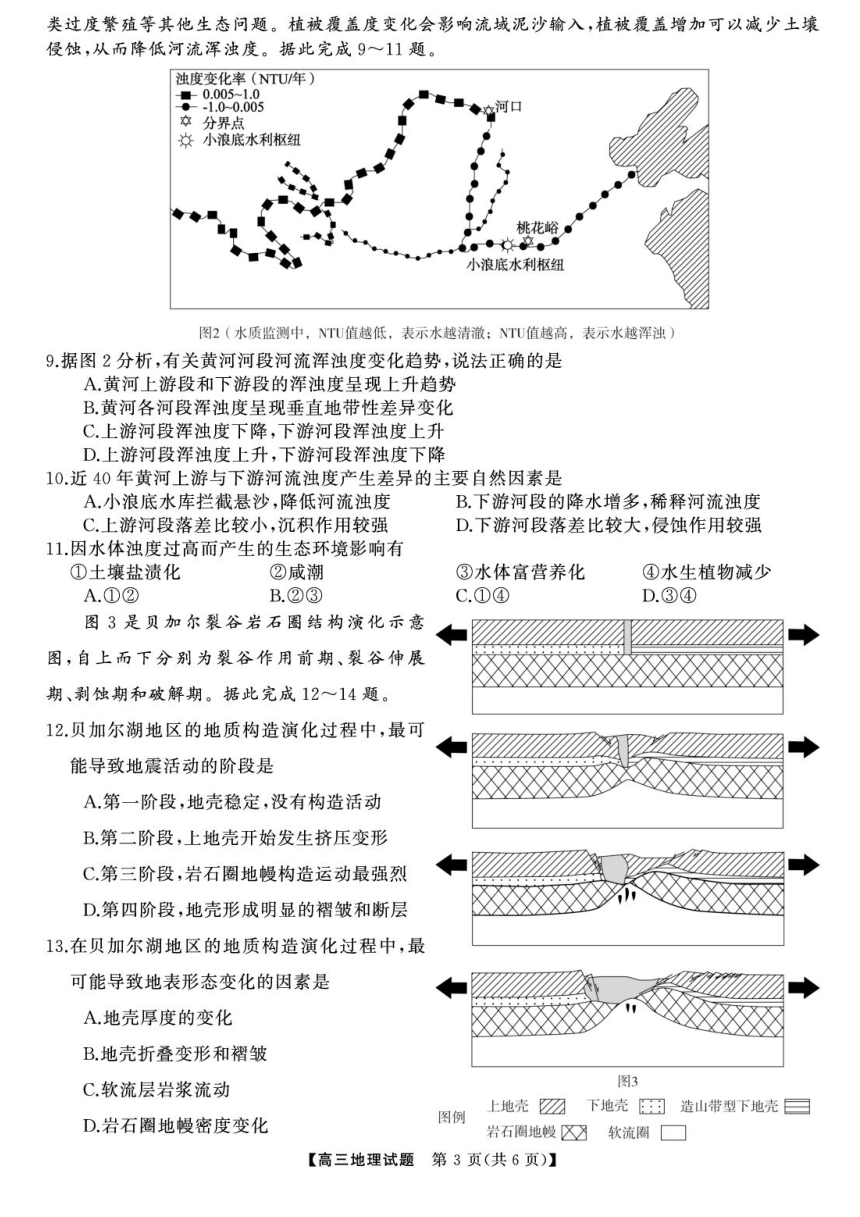 类过度繁殖等其他生态问题。植被覆盖度变化会影响流域泥沙输入，植被覆盖增加可以减少土壤侵蚀，从而降低河流浑浊度。据此完成 9～11 题。

浊度变化率（NTU/年）
0.005~1.0
-1.0~0.005
分界点
小浪底水利枢纽
河口
桃花峪
小浪底水利枢纽

图2（水质监测中，NTU值越低，表示水越清澈；NTU值越高，表示水越浑浊）

9.据图 2 分析，有关黄河河段河流浑浊度变化趋势，说法正确的是
A.黄河上游段和下游段的浑浊度呈现上升趋势
B.黄河各河段浑浊度呈现垂直地带性差异变化
C.上游河段浑浊度下降，下游河段浑浊度上升
D.上游河段浑浊度上升，下游河段浑浊度下降

10.近 40 年黄河上游与下游河流浊度产生差异的主要自然因素是
A.小浪底水库拦截悬沙，降低河流浊度
B.下游河段的降水增多，稀释河流浊度
C.上游河段落差比较小，沉积作用较强
D.下游河段落差比较大，侵蚀作用较强

11.因水体浊度过高而产生的生态环境影响有
①土壤盐渍化 ②咸潮 ③水体富营养化 ④水生植物减少
A.①② B.②③ C.①④ D.③④

图 3 是贝加尔裂谷岩石圈结构演化示意图，自上而下分别为裂谷作用前期、裂谷伸展期、剥蚀期和破解期。据此完成 12～14 题。

12.贝加尔湖地区的地质构造演化过程中，最可能导致地震活动的阶段是
A.第一阶段，地壳稳定，没有构造活动
B.第二阶段，上地壳开始发生挤压变形
C.第三阶段，岩石圈地幔构造运动最强烈
D.第四阶段，地壳形成明显的褶皱和断层

13.在贝加尔湖地区的地质构造演化过程中，最可能导致地表形态变化的因素是
A.地壳厚度的变化
B.地壳折叠变形和褶皱
C.软流层岩浆流动
D.岩石圈地幔密度变化

图3
图例 上地壳 下地壳 造山带型下地壳 岩石圈地幔 软流圈

【高三地理试题 第 3 页(共 6 页)】